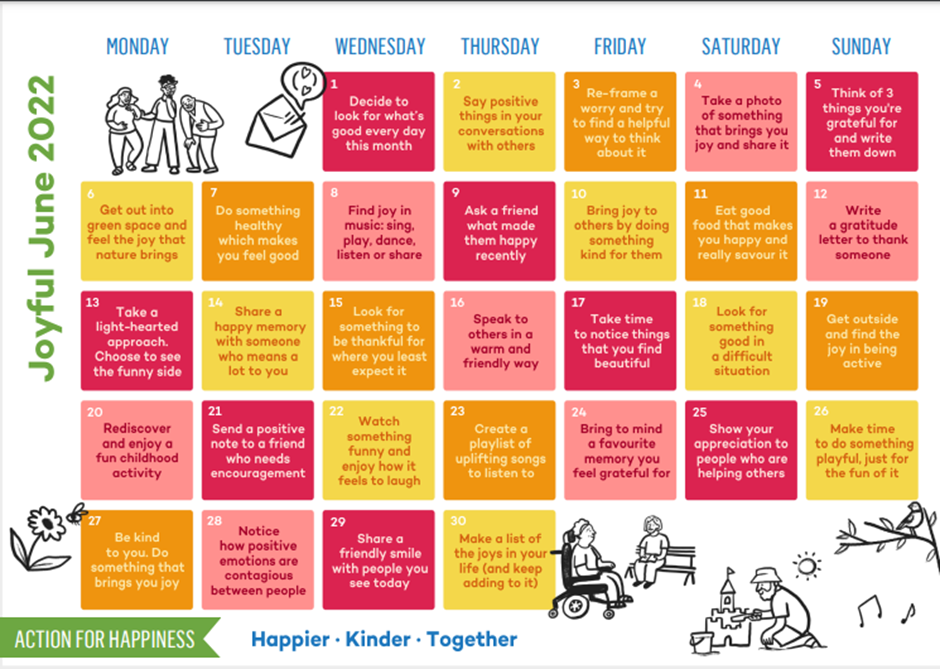 Joyful June 2022

| MONDAY | TUESDAY | WEDNESDAY | THURSDAY | FRIDAY | SATURDAY | SUNDAY |
|---|---|---|---|---|---|---|
| | | 1 Decide to look for what's good every day this month | 2 Say positive things in your conversations with others | 3 Re-frame a worry and try to find a helpful way to think about it | 4 Take a photo of something that brings you joy and share it | 5 Think of 3 things you're grateful for and write them down |
| 6 Get out into green space and feel the joy that nature brings | 7 Do something healthy which makes you feel good | 8 Find joy in music: sing, play, dance, listen or share | 9 Ask a friend what made them happy recently | 10 Bring joy to others by doing something kind for them | 11 Eat good food that makes you happy and really savour it | 12 Write a gratitude letter to thank someone |
| 13 Take a light-hearted approach. Choose to see the funny side | 14 Share a happy memory with someone who means a lot to you | 15 Look for something to be thankful for where you least expect it | 16 Speak to others in a warm and friendly way | 17 Take time to notice things that you find beautiful | 18 Look for something good in a difficult situation | 19 Get outside and find the joy in being active |
| 20 Rediscover and enjoy a fun childhood activity | 21 Send a positive note to a friend who needs encouragement | 22 Watch something funny and enjoy how it feels to laugh | 23 Create a playlist of uplifting songs to listen to | 24 Bring to mind a favourite memory you feel grateful for | 25 Show your appreciation to people who are helping others | 26 Make time to do something playful, just for the fun of it |
| 27 Be kind to you. Do something that brings you joy | 28 Notice how positive emotions are contagious between people | 29 Share a friendly smile with people you see today | 30 Make a list of the joys in your life (and keep adding to it) | | | |

ACTION FOR HAPPINESS

Happier · Kinder · Together